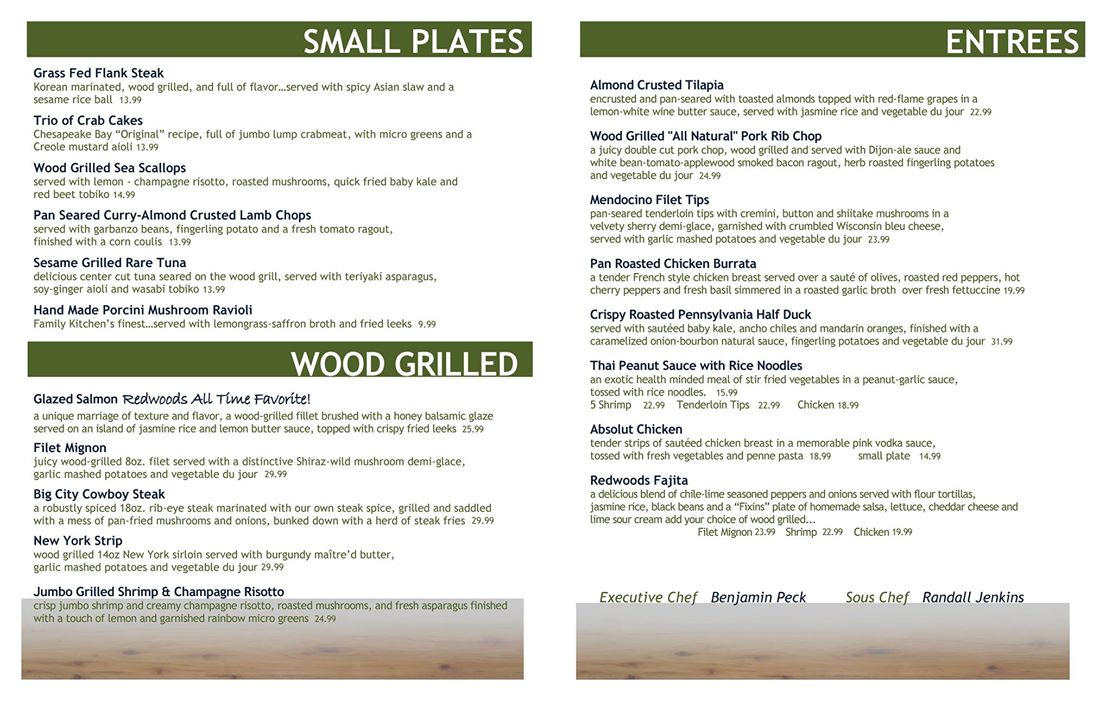 SMALL PLATES

Grass Fed Flank Steak
Korean marinated, wood grilled, and full of flavor…served with spicy Asian slaw and a sesame rice ball 13.99

Trio of Crab Cakes
Chesapeake Bay "Original" recipe, full of jumbo lump crabmeat, with micro greens and a Creole mustard aioli 13.99

Wood Grilled Sea Scallops
served with lemon - champagne risotto, roasted mushrooms, quick fried baby kale and red beet tobiko 14.99

Pan Seared Curry-Almond Crusted Lamb Chops
served with garbanzo beans, fingerling potato and a fresh tomato ragout, finished with a corn coulis 13.99

Sesame Grilled Rare Tuna
delicious center cut tuna seared on the wood grill, served with teriyaki asparagus, soy-ginger aioli and wasabi tobiko 13.99

Hand Made Porcini Mushroom Ravioli
Family Kitchen's finest…served with lemongrass-saffron broth and fried leeks 9.99

WOOD GRILLED

Glazed Salmon Redwoods All Time Favorite!
a unique marriage of texture and flavor, a wood-grilled fillet brushed with a honey balsamic glaze served on an island of jasmine rice and lemon butter sauce, topped with crispy fried leeks 25.99

Filet Mignon
juicy wood-grilled 8oz. filet served with a distinctive Shiraz-wild mushroom demi-glace, garlic mashed potatoes and vegetable du jour 29.99

Big City Cowboy Steak
a robustly spiced 18oz. rib-eye steak marinated with our own steak spice, grilled and saddled with a mess of pan-fried mushrooms and onions, bunked down with a herd of steak fries 29.99

New York Strip
wood grilled 14oz New York sirloin served with burgundy maître'd butter, garlic mashed potatoes and vegetable du jour 29.99

Jumbo Grilled Shrimp & Champagne Risotto
crisp jumbo shrimp and creamy champagne risotto, roasted mushrooms, and fresh asparagus finished with a touch of lemon and garnished rainbow micro greens 24.99

ENTREES

Almond Crusted Tilapia
encrusted and pan-seared with toasted almonds topped with red-flame grapes in a lemon-white wine butter sauce, served with jasmine rice and vegetable du jour 22.99

Wood Grilled "All Natural" Pork Rib Chop
a juicy double cut pork chop, wood grilled and served with Dijon-ale sauce and white bean-tomato-applewood smoked bacon ragout, herb roasted fingerling potatoes and vegetable du jour 24.99

Mendocino Filet Tips
pan-seared tenderloin tips with cremini, button and shiitake mushrooms in a velvety sherry demi-glace, garnished with crumbled Wisconsin bleu cheese, served with garlic mashed potatoes and vegetable du jour 23.99

Pan Roasted Chicken Burrata
a tender French style chicken breast served over a sauté of olives, roasted red peppers, hot cherry peppers and fresh basil simmered in a roasted garlic broth over fresh fettuccine 19.99

Crispy Roasted Pennsylvania Half Duck
served with sautéed baby kale, ancho chiles and mandarin oranges, finished with a caramelized onion-bourbon natural sauce, fingerling potatoes and vegetable du jour 31.99

Thai Peanut Sauce with Rice Noodles
an exotic health minded meal of stir fried vegetables in a peanut-garlic sauce, tossed with rice noodles. 15.99
5 Shrimp 22.99 Tenderloin Tips 22.99 Chicken 18.99

Absolut Chicken
tender strips of sautéed chicken breast in a memorable pink vodka sauce, tossed with fresh vegetables and penne pasta 18.99 small plate 14.99

Redwoods Fajita
a delicious blend of chile-lime seasoned peppers and onions served with flour tortillas, jasmine rice, black beans and a "Fixins" plate of homemade salsa, lettuce, cheddar cheese and lime sour cream add your choice of wood grilled...
Filet Mignon 23.99 Shrimp 22.99 Chicken 19.99

Executive Chef Benjamin Peck Sous Chef Randall Jenkins